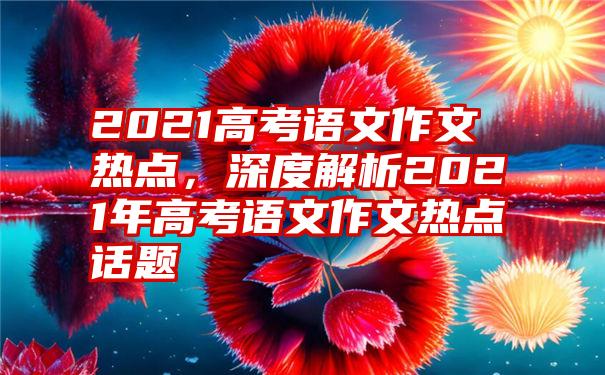 2021高考语文作文热点，深度解析2021年高考语文作文热点话题